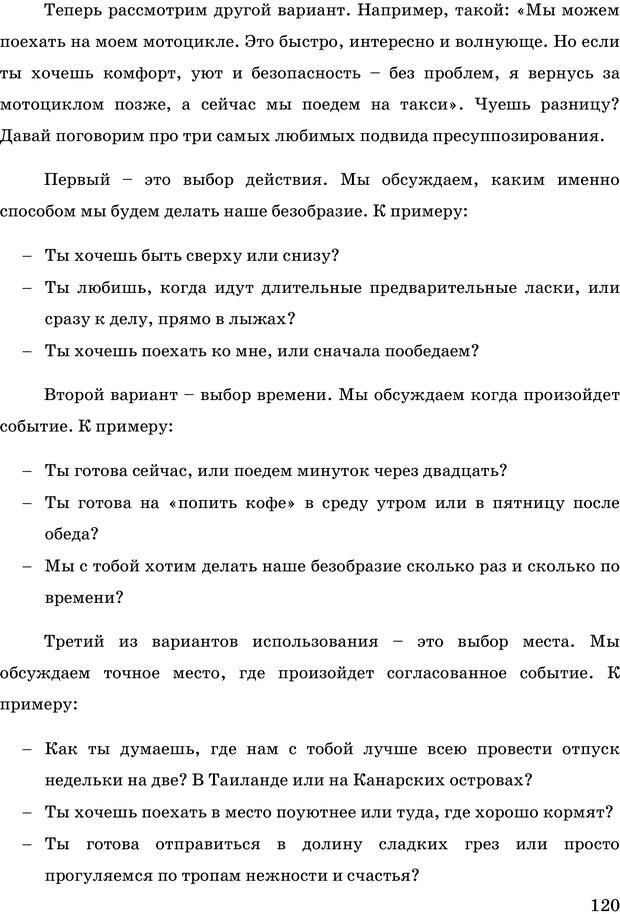 Теперь рассмотрим другой вариант. Например, такой: «Мы можем поехать на моем мотоцикле. Это быстро, интересно и волнующе. Но если ты хочешь комфорт, уют и безопасность – без проблем, я вернусь за мотоциклом позже, а сейчас мы поедем на такси». Чуешь разницу? Давай поговорим про три самых любимых подвида пресуппозирования.

Первый – это выбор действия. Мы обсуждаем, каким именно способом мы будем делать наше безобразие. К примеру:

– Ты хочешь быть сверху или снизу?
– Ты любишь, когда идут длительные предварительные ласки, или сразу к делу, прямо в лыжах?
– Ты хочешь поехать ко мне, или сначала пообедаем?

Второй вариант – выбор времени. Мы обсуждаем когда произойдет событие. К примеру:

– Ты готова сейчас, или поедем минуток через двадцать?
– Ты готова на «попить кофе» в среду утром или в пятницу после обеда?
– Мы с тобой хотим делать наше безобразие сколько раз и сколько по времени?

Третий из вариантов использования – это выбор места. Мы обсуждаем точное место, где произойдет согласованное событие. К примеру:

– Как ты думаешь, где нам с тобой лучше всею провести отпуск недельки на две? В Таиланде или на Канарских островах?
– Ты хочешь поехать в место поуютнее или туда, где хорошо кормят?
– Ты готова отправиться в долину сладких грез или просто прогуляемся по тропам нежности и счастья?

120